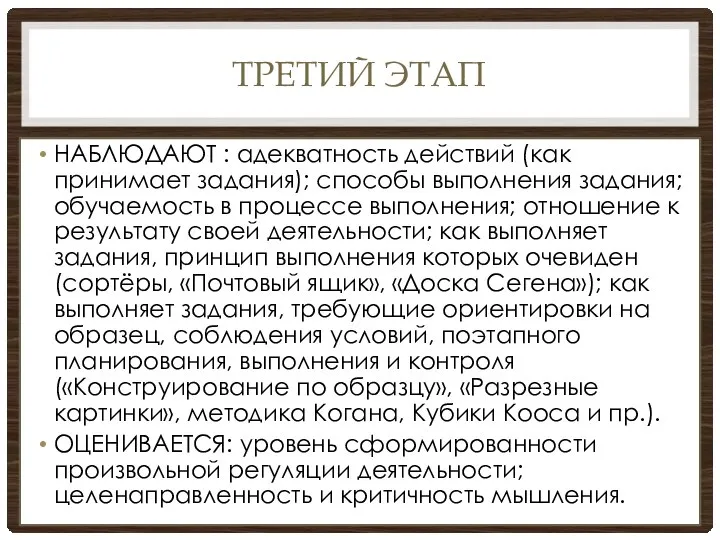 ТРЕТИЙ ЭТАП

• НАБЛЮДАЮТ : адекватность действий (как принимает задания); способы выполнения задания; обучаемость в процессе выполнения; отношение к результату своей деятельности; как выполняет задания, принцип выполнения которых очевиден (сортёры, «Почтовый ящик», «Доска Сегена»); как выполняет задания, требующие ориентировки на образец, соблюдения условий, поэтапного планирования, выполнения и контроля («Конструирование по образцу», «Разрезные картинки», методика Когана, Кубики Кооса и пр.).

• ОЦЕНИВАЕТСЯ: уровень сформированности произвольной регуляции деятельности; целенаправленность и критичность мышления.